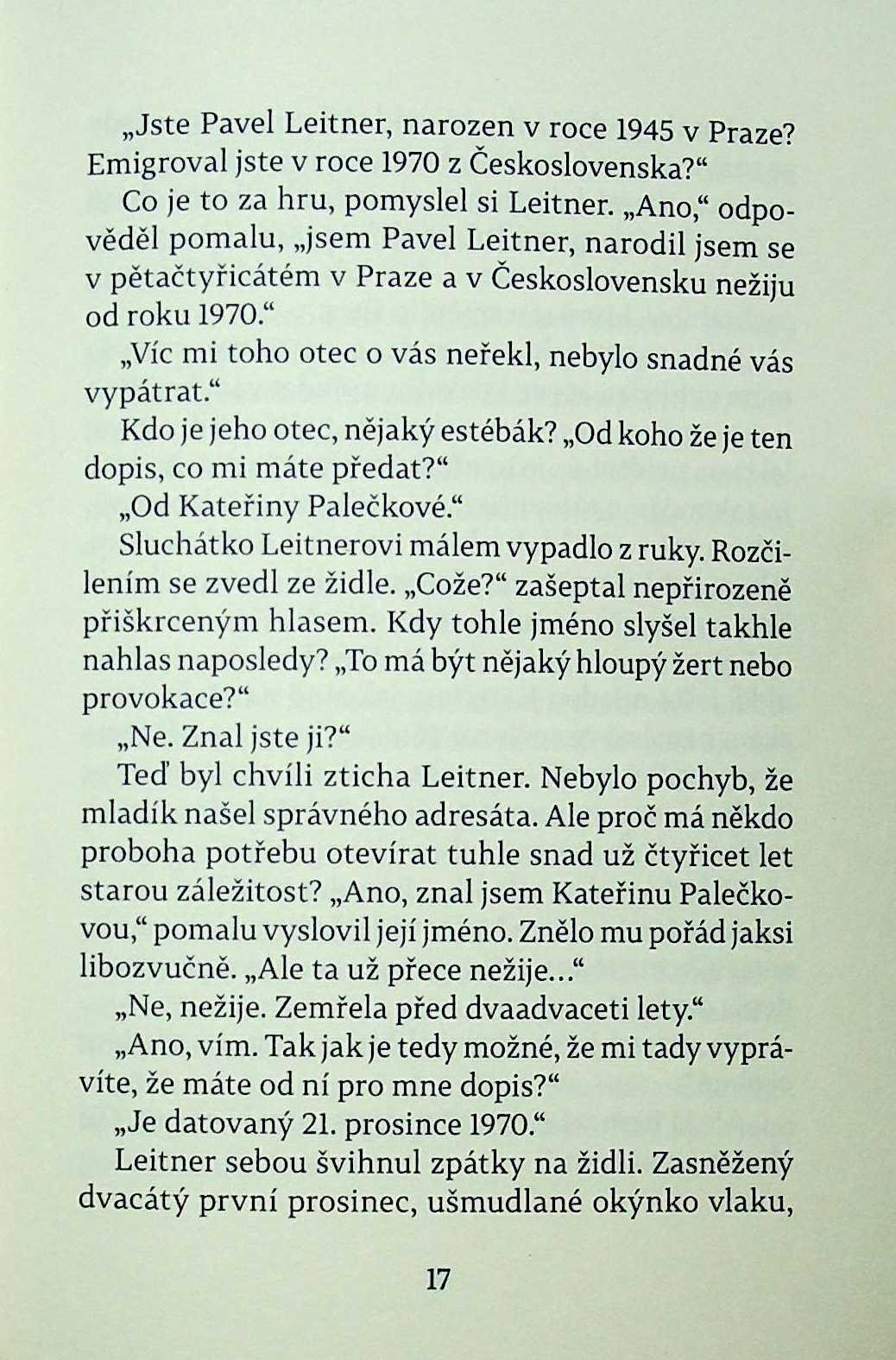 „Jste Pavel Leitner, narozen v roce 1945 v Praze? Emigroval jste v roce 1970 z Československa?“

Co je to za hru, pomyslel si Leitner. „Ano,“ odpověděl pomalu, „jsem Pavel Leitner, narodil jsem se v pětačtyřicátém v Praze a v Československu nežiju od roku 1970.“

„Víc mi toho otec o vás neřekl, nebylo snadné vás vypátrat.“

Kdo je jeho otec, nějaký estébák? „Od koho že je ten dopis, co mi máte předat?“

„Od Kateřiny Palečkové.“

Sluchátko Leitnerovi málem vypadlo z ruky. Rozčilením se zvedl ze židle. „Cože?“ zašeptal nepřirozeně přiškrceným hlasem. Kdy tohle jméno slyšel takhle nahlas naposledy? „To má být nějaký hloupý žert nebo provokace?“

„Ne. Znal jste ji?“

Teď byl chvíli zticha Leitner. Nebylo pochyb, že mladík našel správného adresáta. Ale proč má někdo proboha potřebu otevírat tuhle snad už čtyřicet let starou záležitost? „Ano, znal jsem Kateřinu Palečkovou,“ pomalu vyslovil její jméno. Znělo mu pořád jaksi libozvučně. „Ale ta už přece nežije...“

„Ne, nežije. Zemřela před dvaadvaceti lety.“

„Ano, vím. Tak jak je tedy možné, že mi tady vyprávíte, že máte od ní pro mne dopis?“

„Je datovaný 21. prosince 1970.“

Leitner sebou švihnul zpátky na židli. Zasněžený dvacátý první prosinec, ušmudlané okýnko vlaku,

17